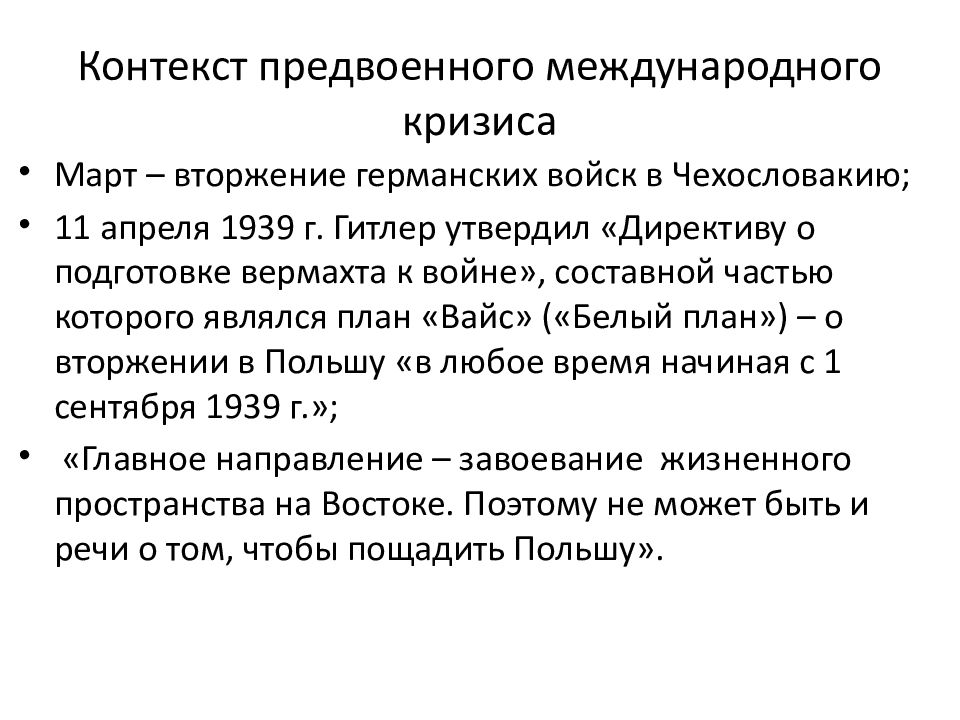 Контекст предвоенного международного кризиса

• Март – вторжение германских войск в Чехословакию;
• 11 апреля 1939 г. Гитлер утвердил «Директиву о подготовке вермахта к войне», составной частью которого являлся план «Вайс» («Белый план») – о вторжении в Польшу «в любое время начиная с 1 сентября 1939 г.»;
• «Главное направление – завоевание жизненного пространства на Востоке. Поэтому не может быть и речи о том, чтобы пощадить Польшу».